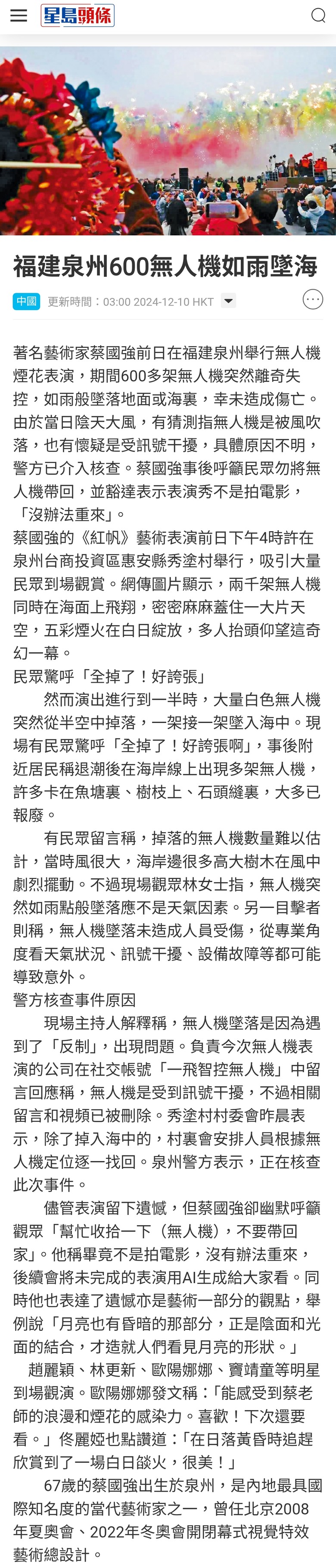 星島頭條

福建泉州600無人機如雨墜海

中國 更新時間：03:00 2024-12-10 HKT

著名藝術家蔡國強前日在福建泉州舉行無人機煙花表演，期間600多架無人機突然離奇失控，如雨般墜落地面或海裏，幸未造成傷亡。由於當日陰天大風，有猜測指無人機是被風吹落，也有懷疑是受訊號干擾，具體原因不明，警方已介入核查。蔡國強事後呼籲民眾勿將無人機帶回，並豁達表示表演秀不是拍電影，「沒辦法重來」。

蔡國強的《紅帆》藝術表演前日下午4時許在泉州台商投資區惠安縣秀塗村舉行，吸引大量民眾到場觀賞。網傳圖片顯示，兩千架無人機同時在海面上飛翔，密密麻麻蓋住一大片天空，五彩煙火在白日綻放，多人抬頭仰望這奇幻一幕。

民眾驚呼「全掉了！好誇張」

然而演出進行到一半時，大量白色無人機突然從半空中掉落，一架接一架墜入海中。現場有民眾驚呼「全掉了！好誇張啊」，事後附近居民稱退潮後在海岸線上出現多架無人機，許多卡在魚塘裏、樹枝上、石頭縫裏，大多已報廢。

有民眾留言稱，掉落的無人機數量難以估計，當時風很大，海岸邊很多高大樹木在風中劇烈擺動。不過現場觀眾林女士指，無人機突然如雨點般墜落應不是天氣因素。另一目擊者則稱，無人機墜落未造成人員受傷，從專業角度看天氣狀況、訊號干擾、設備故障等都可能導致意外。

警方核查事件原因

現場主持人解釋稱，無人機墜落是因為遇到了「反制」，出現問題。負責今次無人機表演的公司在社交帳號「一飛智控無人機」中留言回應稱，無人機是受到訊號干擾，不過相關留言和視頻已被刪除。秀塗村村委會昨晨表示，除了掉入海中的，村裏會安排人員根據無人機定位逐一找回。泉州警方表示，正在核查此次事件。

儘管表演留下遺憾，但蔡國強卻幽默呼籲觀眾「幫忙收拾一下（無人機），不要帶回家」。他稱畢竟不是拍電影，沒有辦法重來，後續會將未完成的表演用AI生成給大家看。同時他也表達了遺憾亦是藝術一部分的觀點，舉例說「月亮也有昏暗的那部分，正是陰面和光面的結合，才造就人們看見月亮的形狀。」

趙麗穎、林更新、歐陽娜娜、竇靖童等明星到場觀演。歐陽娜娜發文稱：「能感受到蔡老師的浪漫和煙花的感染力。喜歡！下次還要看。」佟麗婭也點讚道：「在日落黃昏時追趕欣賞到了一場白日燄火，很美！」

67歲的蔡國強出生於泉州，是內地最具國際知名度的當代藝術家之一，曾任北京2008年夏奧會、2022年冬奧會開閉幕式視覺特效藝術總設計。